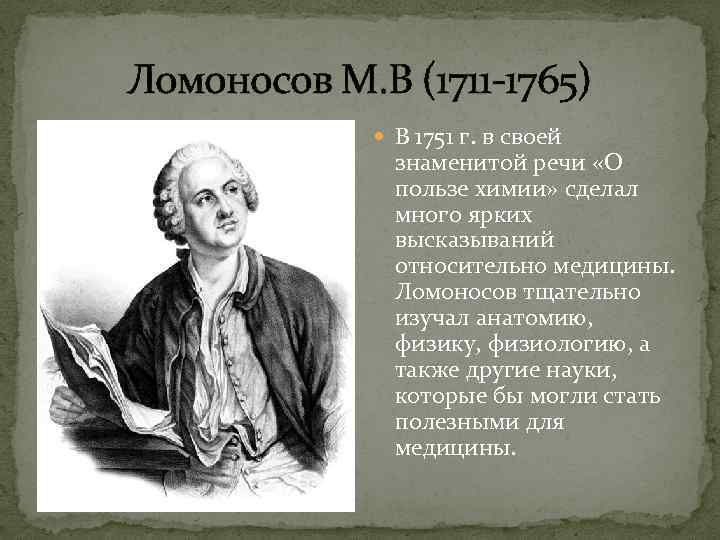 Ломоносов М.В (1711-1765)

• В 1751 г. в своей знаменитой речи «О пользе химии» сделал много ярких высказываний относительно медицины. Ломоносов тщательно изучал анатомию, физику, физиологию, а также другие науки, которые бы могли стать полезными для медицины.